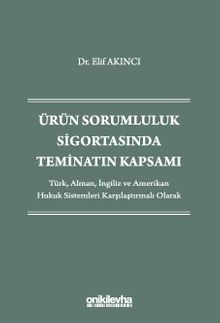 Dr. Elif AKINCI

ÜRÜN SORUMLULUK SİGORTASINDA TEMİNATIN KAPSAMI

Türk, Alman, İngiliz ve Amerikan Hukuk Sistemleri Karşılaştırmalı Olarak

onikilevha